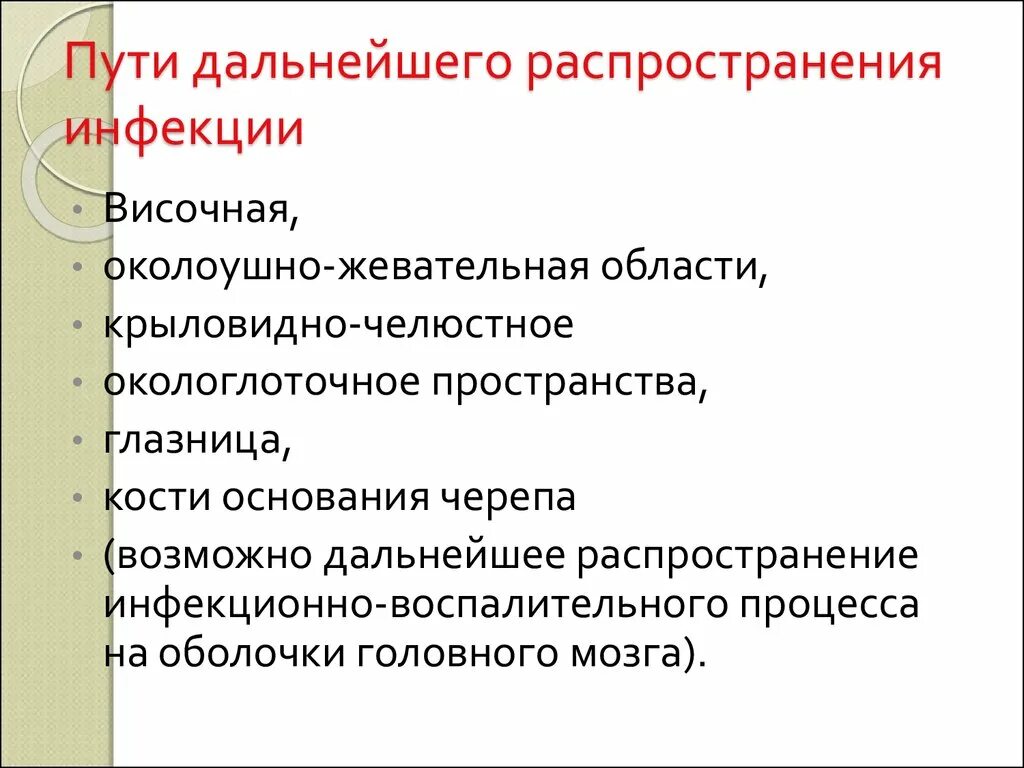 Пути дальнейшего распространения инфекции

• Височная,
• околоушно-жевательная области,
• крыловидно-челюстное
• окологлоточное пространства,
• глазница,
• кости основания черепа
• (возможно дальнейшее распространение инфекционно-воспалительного процесса на оболочки головного мозга).